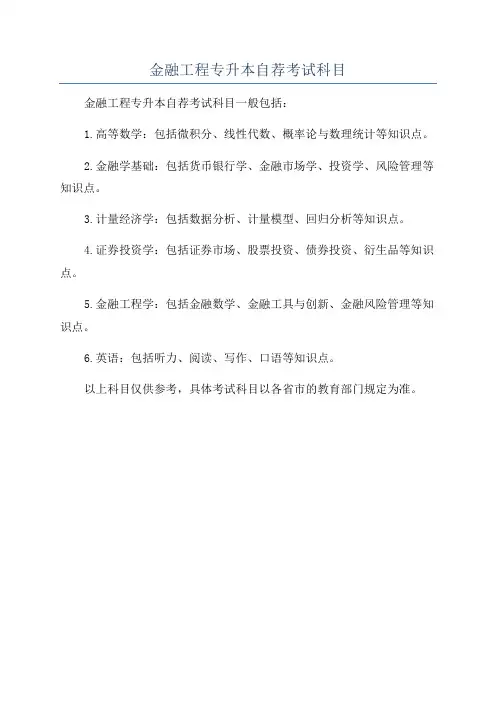 金融工程专升本自荐考试科目

金融工程专升本自荐考试科目一般包括：

1.高等数学：包括微积分、线性代数、概率论与数理统计等知识点。

2.金融学基础：包括货币银行学、金融市场学、投资学、风险管理等知识点。

3.计量经济学：包括数据分析、计量模型、回归分析等知识点。

4.证券投资学：包括证券市场、股票投资、债券投资、衍生品等知识点。

5.金融工程学：包括金融数学、金融工具与创新、金融风险管理等知识点。

6.英语：包括听力、阅读、写作、口语等知识点。

以上科目仅供参考，具体考试科目以各省市的教育部门规定为准。